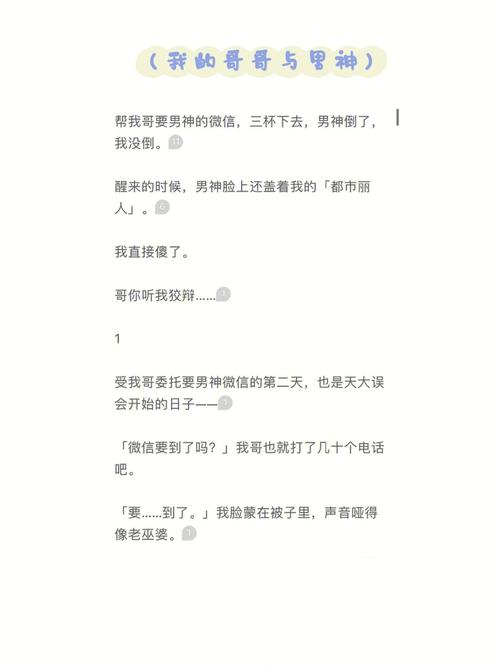 （我的哥哥与男神）

帮我哥要男神的微信，三杯下去，男神倒了，我没倒。

醒来的时候，男神脸上还盖着我的「都市丽人」。

我直接傻了。

哥你听我狡辩……

1

受我哥委托要男神微信的第二天，也是天大误会开始的日子——

「微信要到了吗？」我哥也就打了几十个电话吧。

「要……到了。」我脸蒙在被子里，声音哑得像老巫婆。